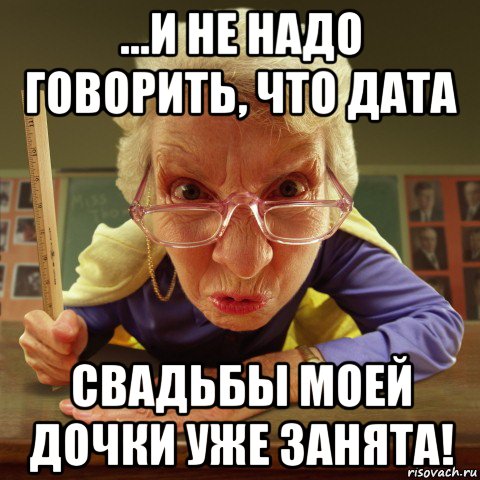 ...И НЕ НАДО ГОВОРИТЬ, ЧТО ДАТА

СВАДЬБЫ МОЕЙ ДОЧКИ УЖЕ ЗАНЯТА!

risovach.ru